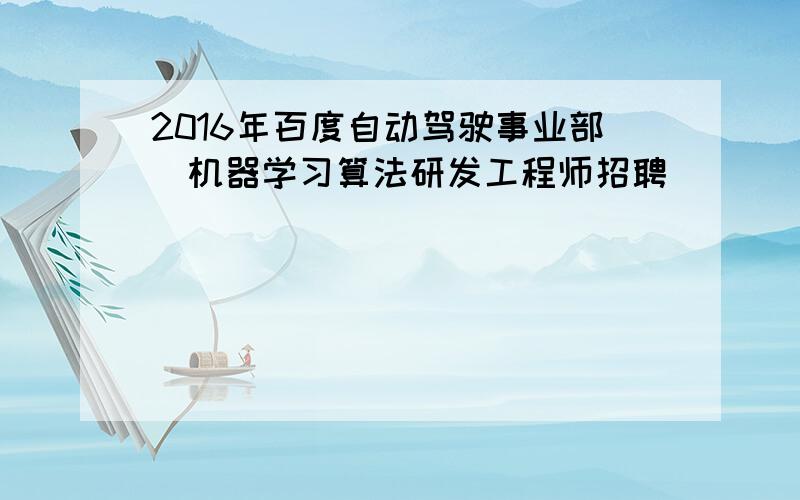 2016年百度自动驾驶事业部 机器学习算法研发工程师招聘